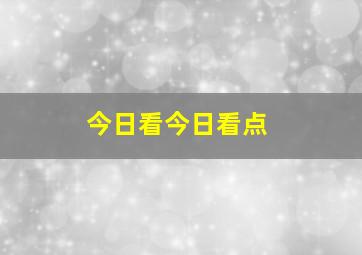 今日看今日看点